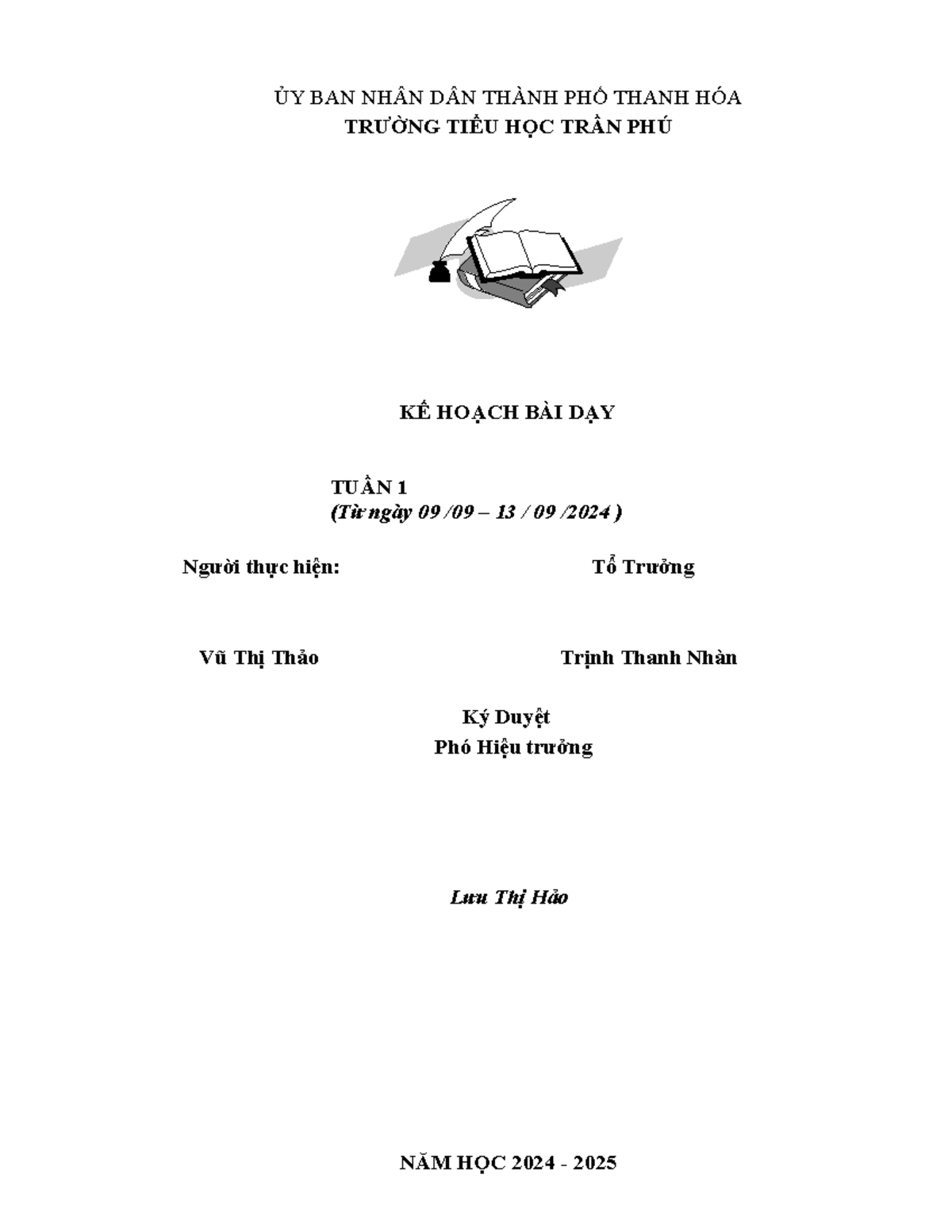 ỦY BAN NHÂN DÂN THÀNH PHỐ THANH HÓA
TRƯỜNG TIỂU HỌC TRẦN PHÚ

KẾ HOẠCH BÀI DẠY

TUẦN 1
(Từ ngày 09 /09 – 13 / 09 /2024 )

Người thực hiện:

Tổ Trưởng

Vũ Thị Thảo

Trịnh Thanh Nhàn

Ký Duyệt
Phó Hiệu trưởng

Lưu Thị Hảo

NĂM HỌC 2024 - 2025